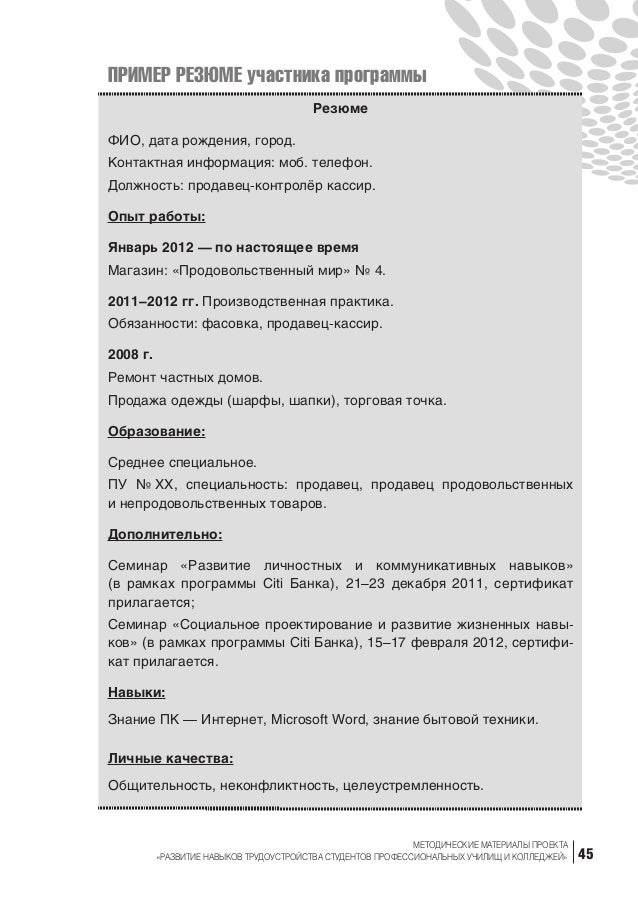 ПРИМЕР РЕЗЮМЕ участника программы

Резюме

ФИО, дата рождения, город.
Контактная информация: моб. телефон.
Должность: продавец-контролёр кассир.

Опыт работы:

Январь 2012 — по настоящее время
Магазин: «Продовольственный мир» № 4.

2011–2012 гг. Производственная практика.
Обязанности: фасовка, продавец-кассир.

2008 г.
Ремонт частных домов.
Продажа одежды (шарфы, шапки), торговая точка.

Образование:

Среднее специальное.
ПУ № XX, специальность: продавец, продавец продовольственных и непродовольственных товаров.

Дополнительно:

Семинар «Развитие личностных и коммуникативных навыков» (в рамках программы Citi Банка), 21–23 декабря 2011, сертификат прилагается;
Семинар «Социальное проектирование и развитие жизненных навыков» (в рамках программы Citi Банка), 15–17 февраля 2012, сертификат прилагается.

Навыки:

Знание ПК — Интернет, Microsoft Word, знание бытовой техники.

Личные качества:

Общительность, неконфликтность, целеустремленность.

МЕТОДИЧЕСКИЕ МАТЕРИАЛЫ ПРОЕКТА
«РАЗВИТИЕ НАВЫКОВ ТРУДОУСТРОЙСТВА СТУДЕНТОВ ПРОФЕССИОНАЛЬНЫХ УЧИЛИЩ И КОЛЛЕДЖЕЙ» 45